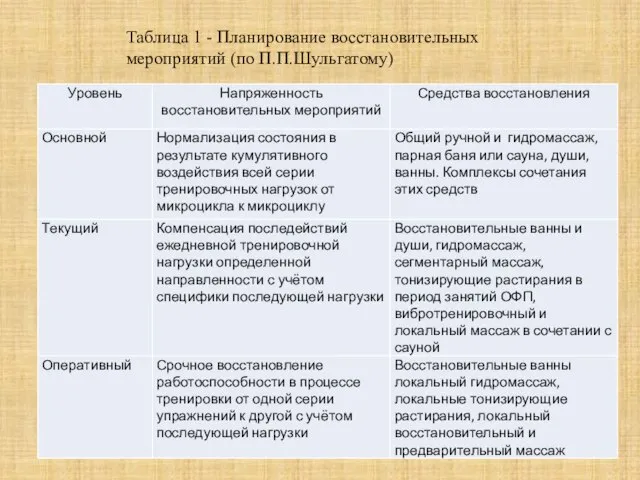 Таблица 1 - Планирование восстановительных мероприятий (по П.П.Шульгатому)

| Уровень | Напряженность восстановительных мероприятий | Средства восстановления |
|---|---|---|
| Основной | Нормализация состояния в результате кумулятивного воздействия всей серии тренировочных нагрузок от микроцикла к микроциклу | Общий ручной и гидромассаж, парная баня или сауна, души, ванны. Комплексы сочетания этих средств |
| Текущий | Компенсация последействий ежедневной тренировочной нагрузки определенной направленности с учётом специфики последующей нагрузки | Восстановительные ванны и души, гидромассаж, сегментарный массаж, тонизирующие растирания в период занятий ОФП, вибротренировочный и локальный массаж в сочетании с сауной |
| Оперативный | Срочное восстановление работоспособности в процессе тренировки от одной серии упражнений к другой с учётом последующей нагрузки | Восстановительные ванны локальный гидромассаж, локальные тонизирующие растирания, локальный восстановительный и предварительный массаж |